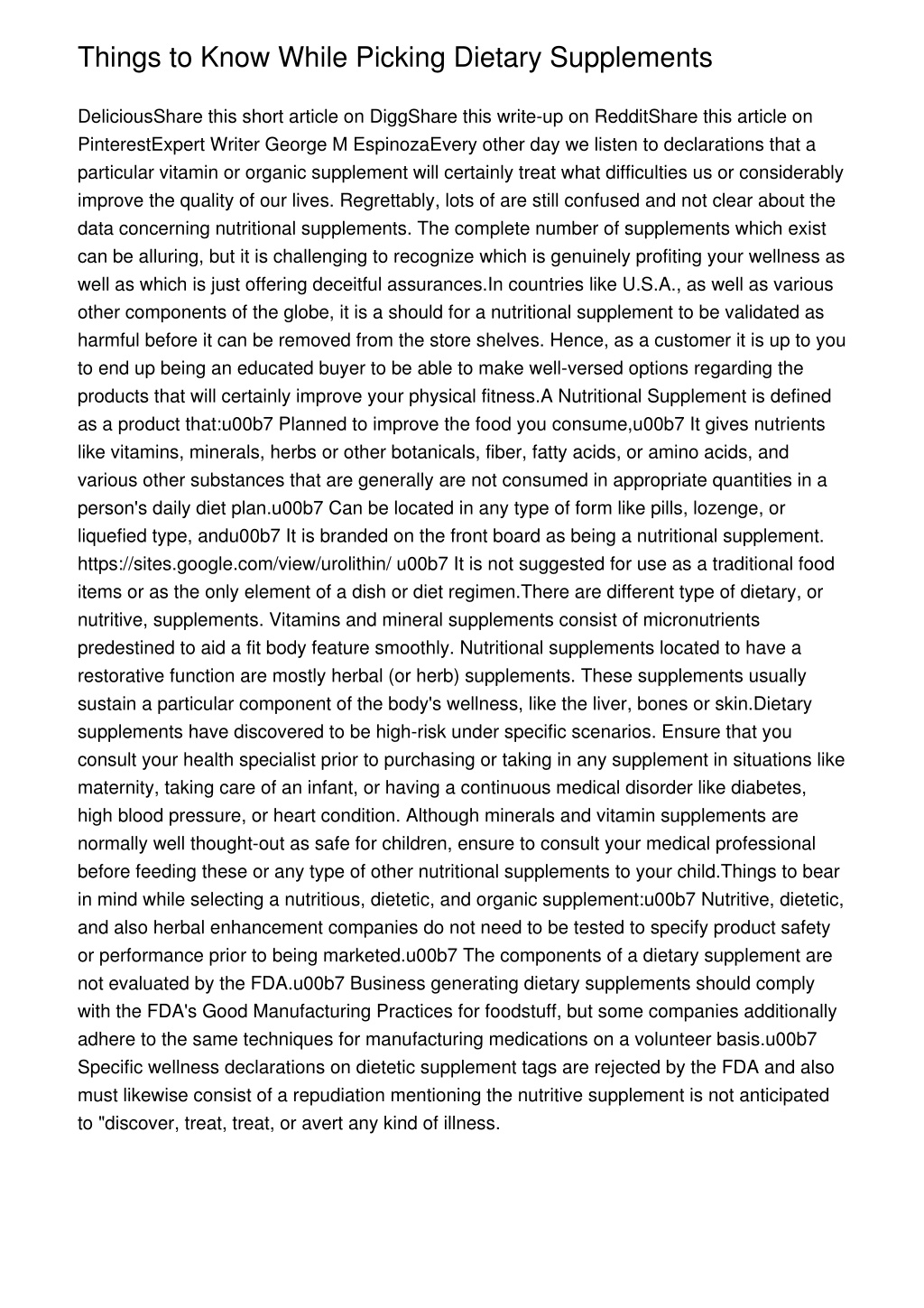 Things to Know While Picking Dietary Supplements

DeliciousShare this short article on DiggShare this write-up on RedditShare this article on PinterestExpert Writer George M EspinozaEvery other day we listen to declarations that a particular vitamin or organic supplement will certainly treat what difficulties us or considerably improve the quality of our lives. Regrettably, lots of are still confused and not clear about the data concerning nutritional supplements. The complete number of supplements which exist can be alluring, but it is challenging to recognize which is genuinely profiting your wellness as well as which is just offering deceitful assurances.In countries like U.S.A., as well as various other components of the globe, it is a should for a nutritional supplement to be validated as harmful before it can be removed from the store shelves. Hence, as a customer it is up to you to end up being an educated buyer to be able to make well-versed options regarding the products that will certainly improve your physical fitness.A Nutritional Supplement is defined as a product that:u00b7 Planned to improve the food you consume,u00b7 It gives nutrients like vitamins, minerals, herbs or other botanicals, fiber, fatty acids, or amino acids, and various other substances that are generally are not consumed in appropriate quantities in a person's daily diet plan.u00b7 Can be located in any type of form like pills, lozenge, or liquefied type, andu00b7 It is branded on the front board as being a nutritional supplement. https://sites.google.com/view/urolithin/ u00b7 It is not suggested for use as a traditional food items or as the only element of a dish or diet regimen.There are different type of dietary, or nutritive, supplements. Vitamins and mineral supplements consist of micronutrients predestined to aid a fit body feature smoothly. Nutritional supplements located to have a restorative function are mostly herbal (or herb) supplements. These supplements usually sustain a particular component of the body's wellness, like the liver, bones or skin.Dietary supplements have discovered to be high-risk under specific scenarios. Ensure that you consult your health specialist prior to purchasing or taking in any supplement in situations like maternity, taking care of an infant, or having a continuous medical disorder like diabetes, high blood pressure, or heart condition. Although minerals and vitamin supplements are normally well thought-out as safe for children, ensure to consult your medical professional before feeding these or any type of other nutritional supplements to your child.Things to bear in mind while selecting a nutritious, dietetic, and organic supplement:u00b7 Nutritive, dietetic, and also herbal enhancement companies do not need to be tested to specify product safety or performance prior to being marketed.u00b7 The components of a dietary supplement are not evaluated by the FDA.u00b7 Business generating dietary supplements should comply with the FDA's Good Manufacturing Practices for foodstuff, but some companies additionally adhere to the same techniques for manufacturing medications on a volunteer basis.u00b7 Specific wellness declarations on dietetic supplement tags are rejected by the FDA and also must likewise consist of a repudiation mentioning the nutritive supplement is not anticipated to "discover, treat, treat, or avert any kind of illness.